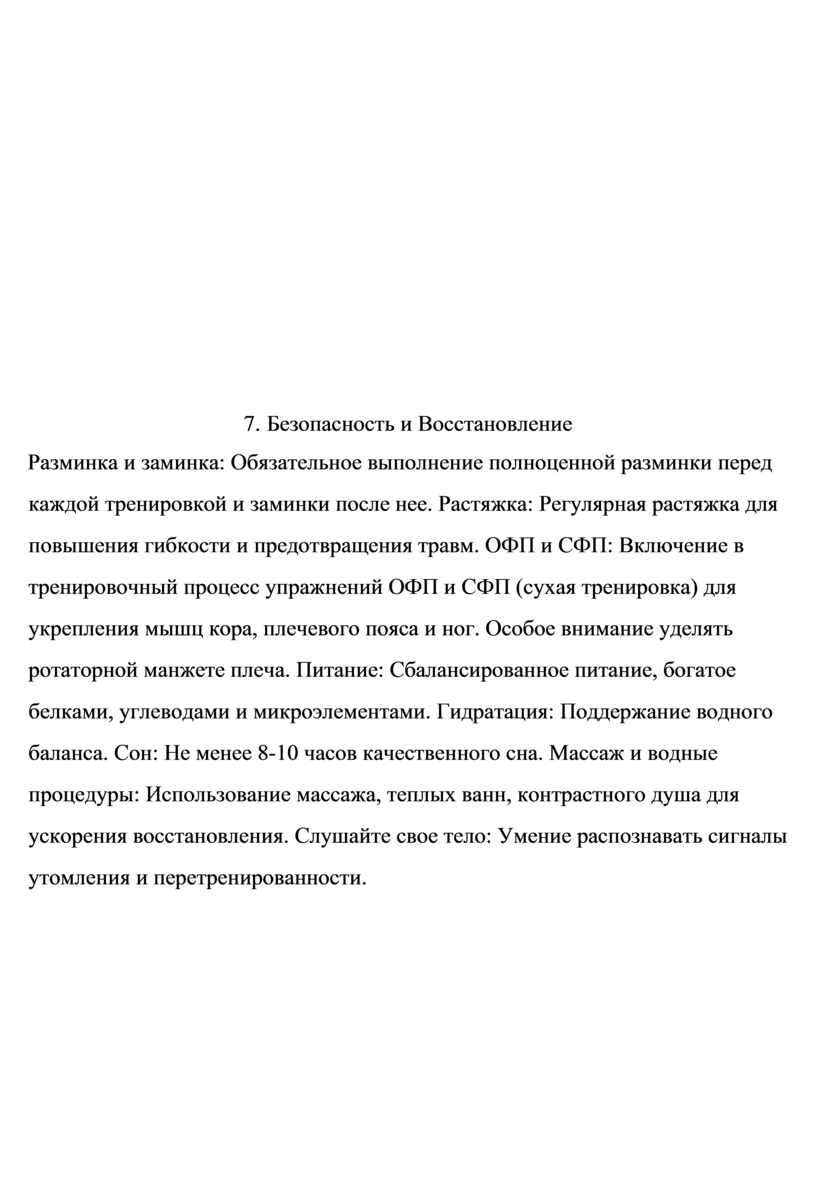 7. Безопасность и Восстановление

Разминка и заминка: Обязательное выполнение полноценной разминки перед каждой тренировкой и заминки после нее. Растяжка: Регулярная растяжка для повышения гибкости и предотвращения травм. ОФП и СФП: Включение в тренировочный процесс упражнений ОФП и СФП (сухая тренировка) для укрепления мышц кора, плечевого пояса и ног. Особое внимание уделять ротаторной манжете плеча. Питание: Сбалансированное питание, богатое белками, углеводами и микроэлементами. Гидратация: Поддержание водного баланса. Сон: Не менее 8-10 часов качественного сна. Массаж и водные процедуры: Использование массажа, теплых ванн, контрастного душа для ускорения восстановления. Слушайте свое тело: Умение распознавать сигналы утомления и перетренированности.